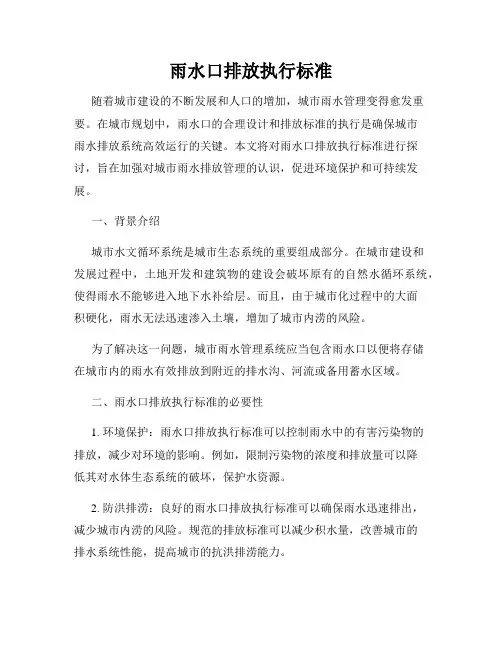 雨水口排放执行标准

随着城市建设的不断发展和人口的增加，城市雨水管理变得愈发重要。在城市规划中，雨水口的合理设计和排放标准的执行是确保城市雨水排放系统高效运行的关键。本文将对雨水口排放执行标准进行探讨，旨在加强对城市雨水排放管理的认识，促进环境保护和可持续发展。

一、背景介绍

城市水文循环系统是城市生态系统的重要组成部分。在城市建设和发展过程中，土地开发和建筑物的建设会破坏原有的自然水循环系统，使得雨水不能够进入地下水补给层。而且，由于城市化过程中的大面积硬化，雨水无法迅速渗入土壤，增加了城市内涝的风险。

为了解决这一问题，城市雨水管理系统应当包含雨水口以便将存储在城市内的雨水有效排放到附近的排水沟、河流或备用蓄水区域。

二、雨水口排放执行标准的必要性

1. 环境保护：雨水口排放执行标准可以控制雨水中的有害污染物的排放，减少对环境的影响。例如，限制污染物的浓度和排放量可以降低其对水体生态系统的破坏，保护水资源。

2. 防洪排涝：良好的雨水口排放执行标准可以确保雨水迅速排出，减少城市内涝的风险。规范的排放标准可以减少积水量，改善城市的排水系统性能，提高城市的抗洪排涝能力。